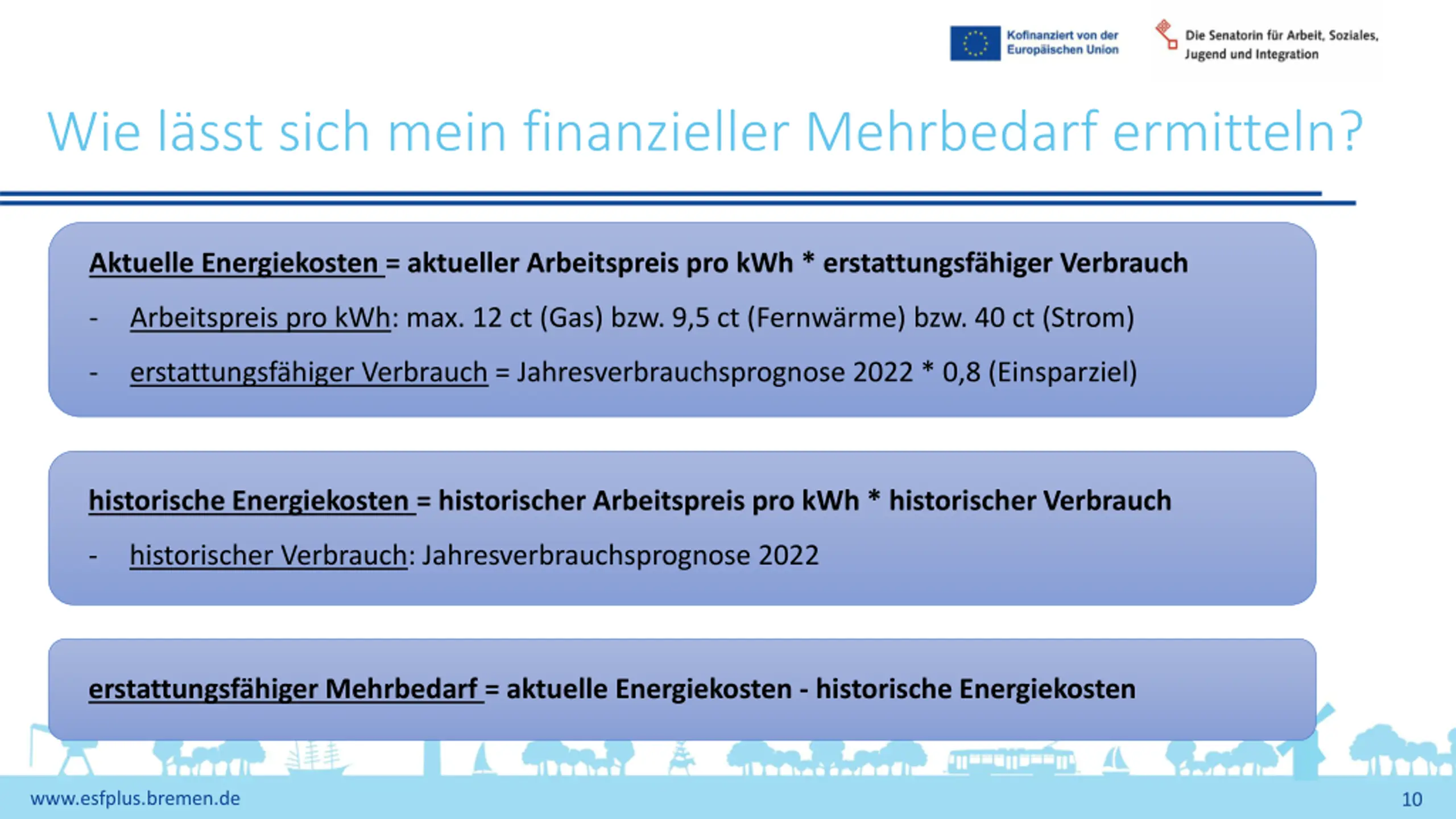 Kofinanziert von der Europäischen Union

Die Senatorin für Arbeit, Soziales, Jugend und Integration

Wie lässt sich mein finanzieller Mehrbedarf ermitteln?

Aktuelle Energiekosten = aktueller Arbeitspreis pro kWh * erstattungsfähiger Verbrauch

- Arbeitspreis pro kWh: max. 12 ct (Gas) bzw. 9,5 ct (Fernwärme) bzw. 40 ct (Strom)
- erstattungsfähiger Verbrauch = Jahresverbrauchsprognose 2022 * 0,8 (Einsparziel)

historische Energiekosten = historischer Arbeitspreis pro kWh * historischer Verbrauch

- historischer Verbrauch: Jahresverbrauchsprognose 2022

erstattungsfähiger Mehrbedarf = aktuelle Energiekosten - historische Energiekosten

www.esfplus.bremen.de

10